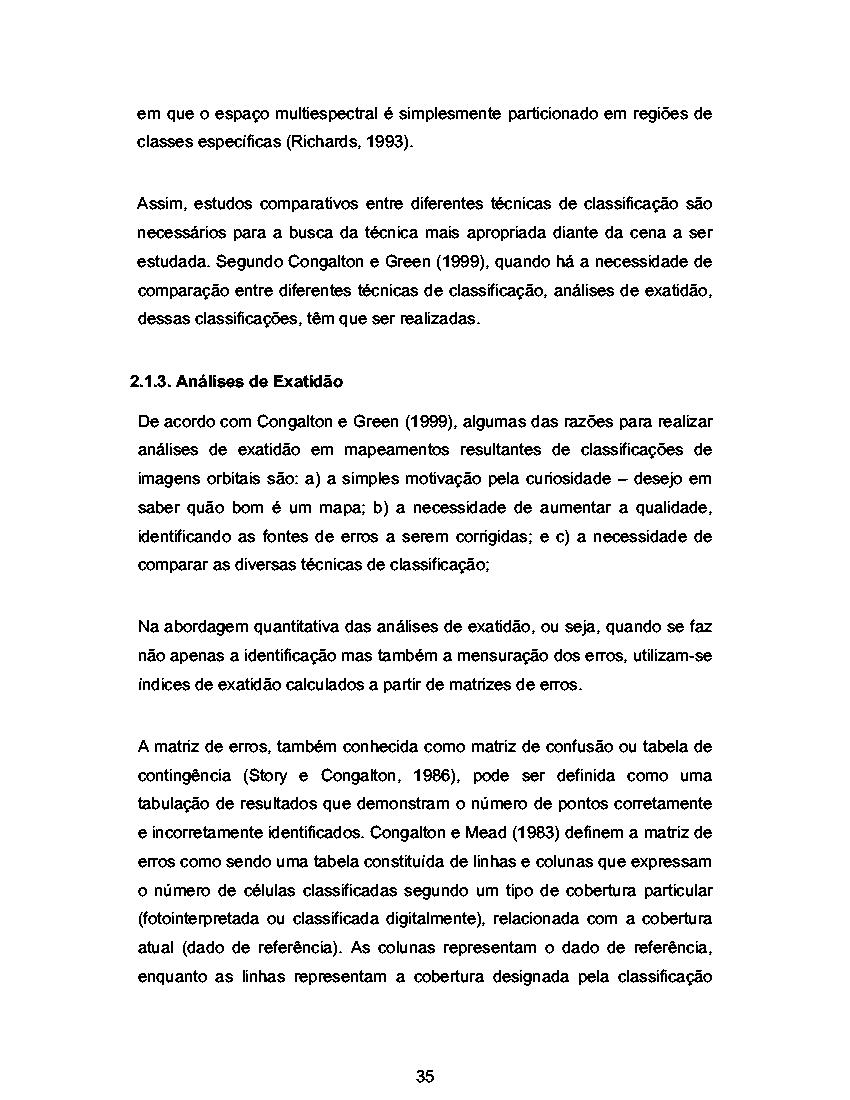 em que o espaço multiespectral é simplesmente particionado em regiões de classes específicas (Richards, 1993).

Assim, estudos comparativos entre diferentes técnicas de classificação são necessários para a busca da técnica mais apropriada diante da cena a ser estudada. Segundo Congalton e Green (1999), quando há a necessidade de comparação entre diferentes técnicas de classificação, análises de exatidão, dessas classificações, têm que ser realizadas.

2.1.3. Análises de Exatidão

De acordo com Congalton e Green (1999), algumas das razões para realizar análises de exatidão em mapeamentos resultantes de classificações de imagens orbitais são: a) a simples motivação pela curiosidade – desejo em saber quão bom é um mapa; b) a necessidade de aumentar a qualidade, identificando as fontes de erros a serem corrigidas; e c) a necessidade de comparar as diversas técnicas de classificação;

Na abordagem quantitativa das análises de exatidão, ou seja, quando se faz não apenas a identificação mas também a mensuração dos erros, utilizam-se índices de exatidão calculados a partir de matrizes de erros.

A matriz de erros, também conhecida como matriz de confusão ou tabela de contingência (Story e Congalton, 1986), pode ser definida como uma tabulação de resultados que demonstram o número de pontos corretamente e incorretamente identificados. Congalton e Mead (1983) definem a matriz de erros como sendo uma tabela constituída de linhas e colunas que expressam o número de células classificadas segundo um tipo de cobertura particular (fotointerpretada ou classificada digitalmente), relacionada com a cobertura atual (dado de referência). As colunas representam o dado de referência, enquanto as linhas representam a cobertura designada pela classificação

35